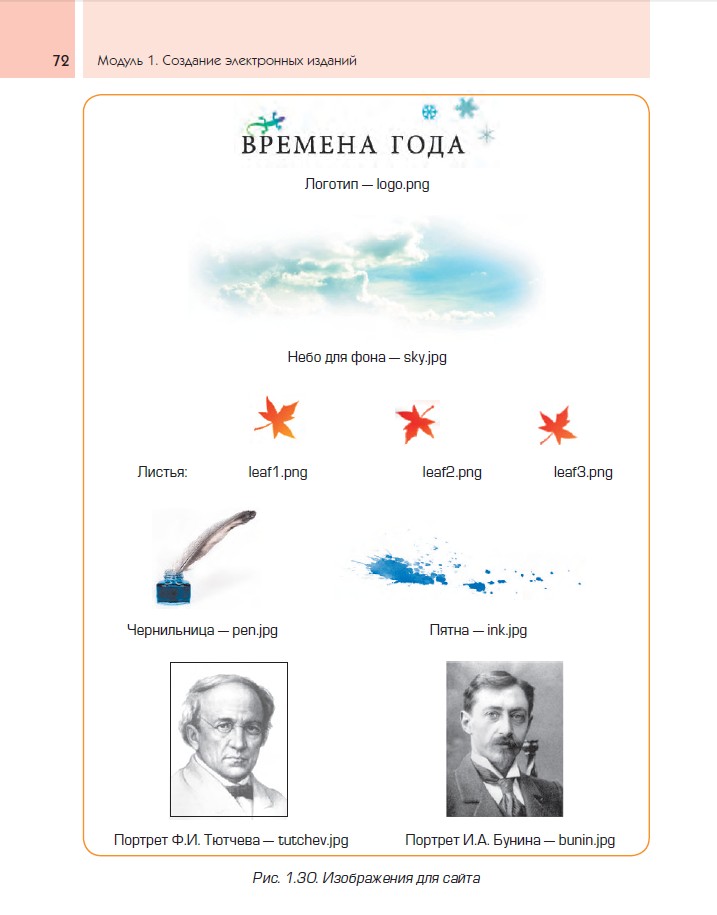 72

Модуль 1. Создание электронных изданий

ВРЕМЕНА ГОДА

Логотип — logo.png

Небо для фона — sky.jpg

Листья: leaf1.png leaf2.png leaf3.png

Чернильница — pen.jpg

Пятна — ink.jpg

Портрет Ф.И. Тютчева — tutchev.jpg

Портрет И.А. Бунина — bunin.jpg

Рис. 1.30. Изображения для сайта